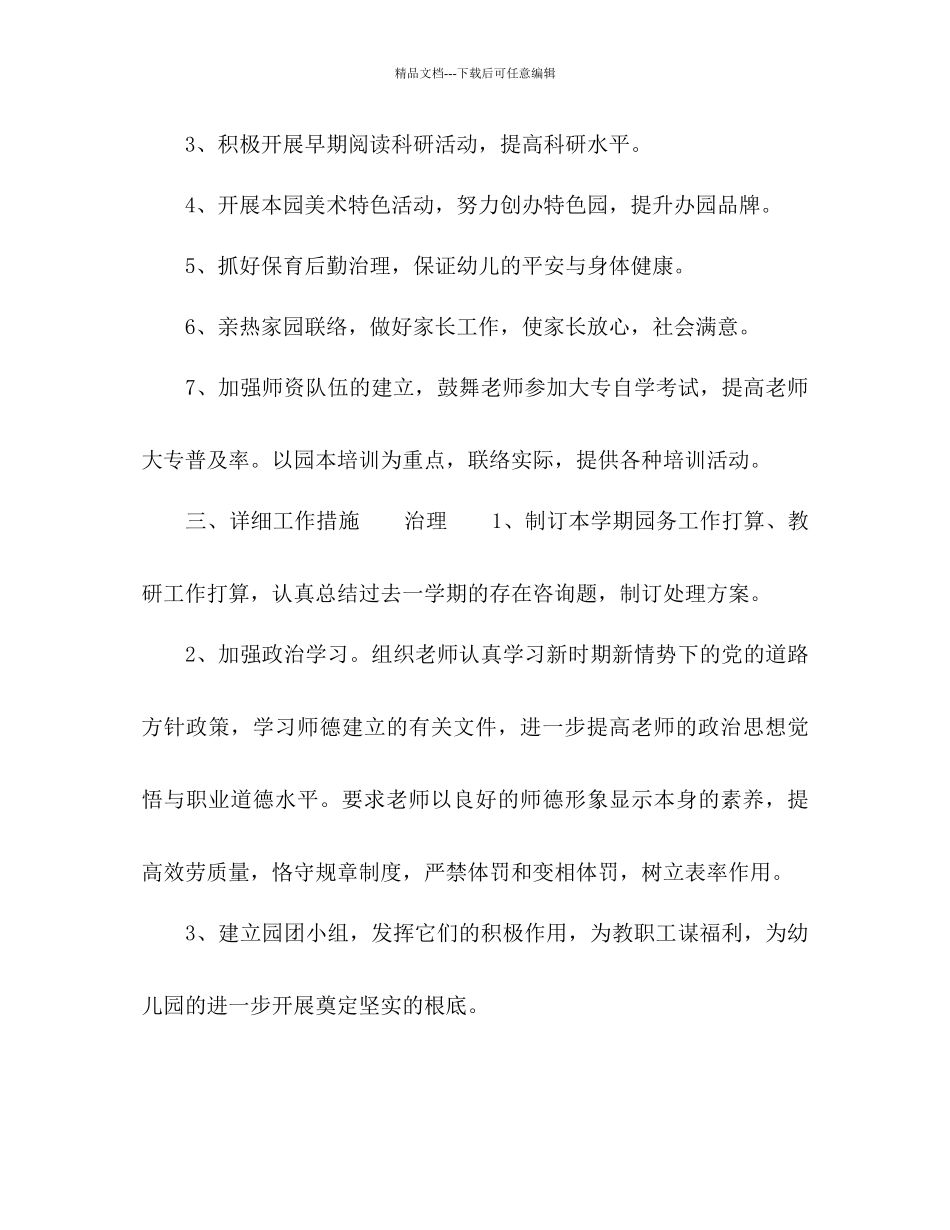 精品文档---下载后可任意编辑

3、积极开展早期阅读科研活动，提高科研水平。

4、开展本园美术特色活动，努力创办特色园，提升办园品牌。

5、抓好保育后勤治理，保证幼儿的平安与身体健康。

6、亲热家园联络，做好家长工作，使家长放心，社会满意。

7、加强师资队伍的建立，鼓舞老师参加大专自学考试，提高老师大专普及率。以园本培训为重点，联络实际，提供各种培训活动。

三、详细工作措施　　治理　　1、制订本学期园务工作打算、教研工作打算，认真总结过去一学期的存在咨询题，制订处理方案。

2、加强政治学习。组织老师认真学习新时期新情势下的党的道路方针政策，学习师德建立的有关文件，进一步提高老师的政治思想觉悟与职业道德水平。要求老师以良好的师德形象显示本身的素养，提高效劳质量，恪守规章制度，严禁体罚和变相体罚，树立表率作用。

3、建立园团小组，发挥它们的积极作用，为教职工谋福利，为幼儿园的进一步开展奠定坚实的根底。